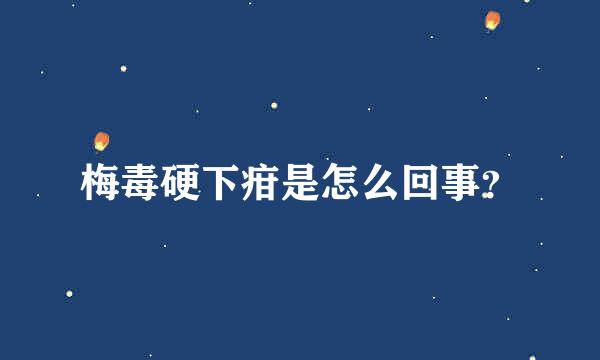 梅毒硬下疳是怎么回事?